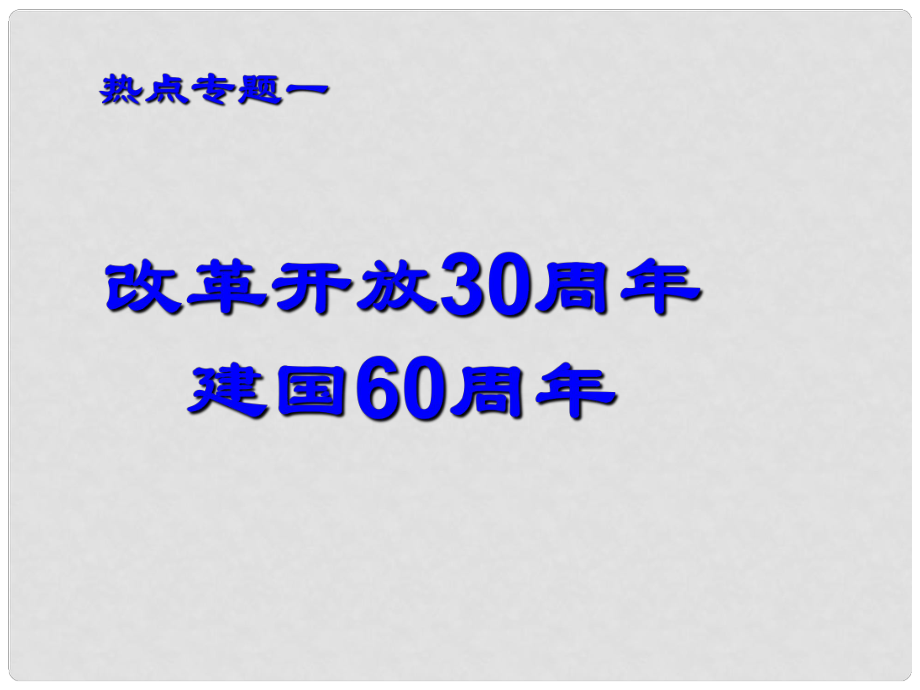 热点专题一

改革开放30周年
建国60周年